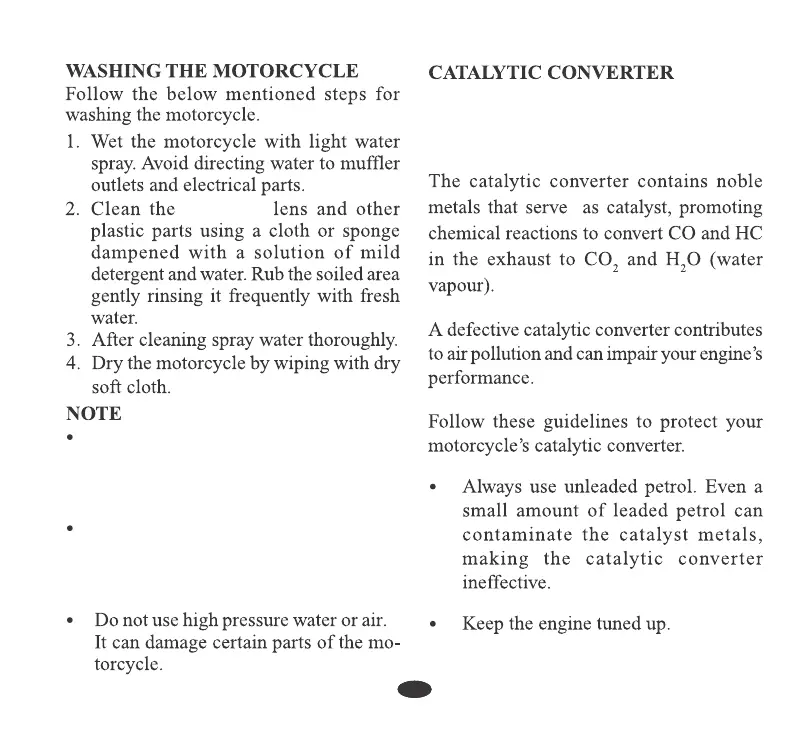 WASHING THE MOTORCYCLE

Follow the below mentioned steps for washing the motorcycle.

1. Wet the motorcycle with light water spray. Avoid directing water to muffler outlets and electrical parts.
2. Clean the lens and other plastic parts using a cloth or sponge dampened with a solution of mild detergent and water. Rub the soiled area gently rinsing it frequently with fresh water.
3. After cleaning spray water thoroughly.
4. Dry the motorcycle by wiping with dry soft cloth.

NOTE

•

•

• Do not use high pressure water or air. It can damage certain parts of the motorcycle.

CATALYTIC CONVERTER

The catalytic converter contains noble metals that serve as catalyst, promoting chemical reactions to convert CO and HC in the exhaust to $CO_2$ and $H_2O$ (water vapour).

A defective catalytic converter contributes to air pollution and can impair your engine's performance.

Follow these guidelines to protect your motorcycle's catalytic converter.

• Always use unleaded petrol. Even a small amount of leaded petrol can contaminate the catalyst metals, making the catalytic converter ineffective.

• Keep the engine tuned up.